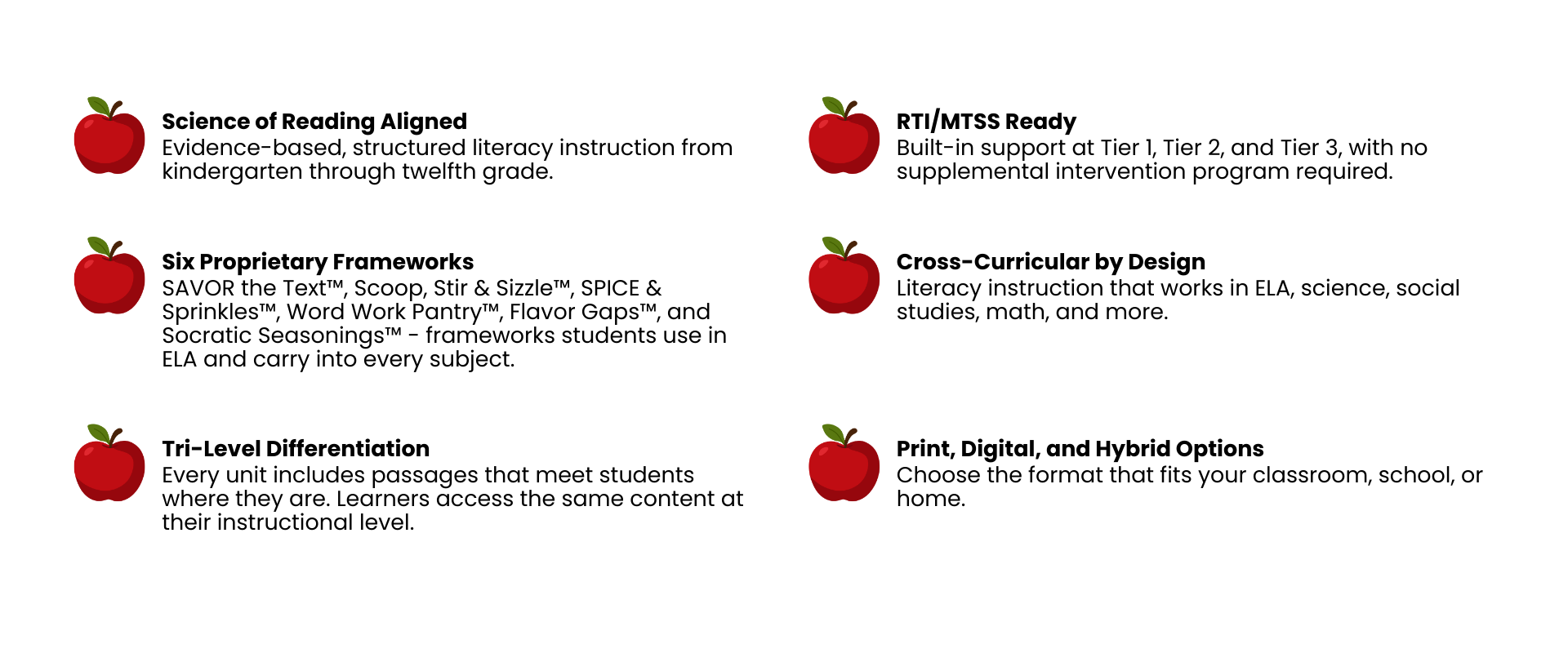 Science of Reading Aligned
Evidence-based, structured literacy instruction from kindergarten through twelfth grade.

Six Proprietary Frameworks
SAVOR the Text™, Scoop, Stir & Sizzle™, SPICE & Sprinkles™, Word Work Pantry™, Flavor Gaps™, and Socratic Seasonings™ - frameworks students use in ELA and carry into every subject.

Tri-Level Differentiation
Every unit includes passages that meet students where they are. Learners access the same content at their instructional level.

RTI/MTSS Ready
Built-in support at Tier 1, Tier 2, and Tier 3, with no supplemental intervention program required.

Cross-Curricular by Design
Literacy instruction that works in ELA, science, social studies, math, and more.

Print, Digital, and Hybrid Options
Choose the format that fits your classroom, school, or home.